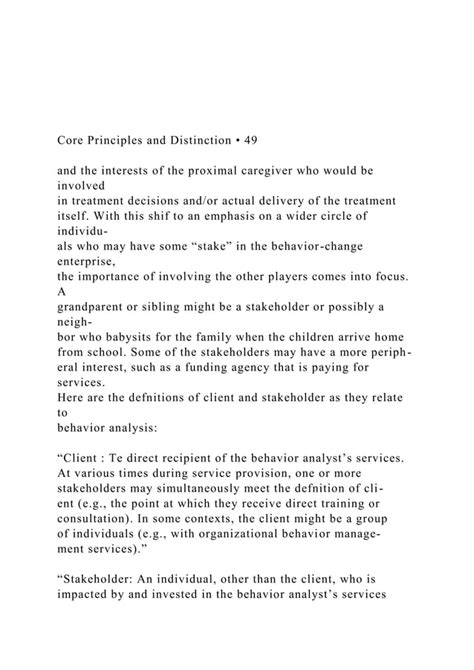 Core Principles and Distinction • 49

and the interests of the proximal caregiver who would be involved in treatment decisions and/or actual delivery of the treatment itself. With this shif to an emphasis on a wider circle of individuals who may have some “stake” in the behavior-change enterprise, the importance of involving the other players comes into focus. A grandparent or sibling might be a stakeholder or possibly a neighbor who babysits for the family when the children arrive home from school. Some of the stakeholders may have a more peripheral interest, such as a funding agency that is paying for services.
Here are the defnitions of client and stakeholder as they relate to behavior analysis:

“Client : Te direct recipient of the behavior analyst’s services. At various times during service provision, one or more stakeholders may simultaneously meet the defnition of client (e.g., the point at which they receive direct training or consultation). In some contexts, the client might be a group of individuals (e.g., with organizational behavior management services).”

“Stakeholder: An individual, other than the client, who is impacted by and invested in the behavior analyst’s services